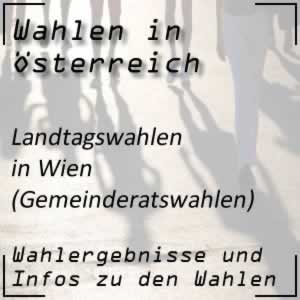 Wahlen in österreich

Landtagswahlen in Wien (Gemeinderatswahlen)

Wahlergebnisse und Infos zu den Wahlen